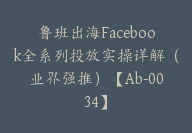 鲁班出海Facebook全系列投放实操详解（业界强推）【Ab-0034】